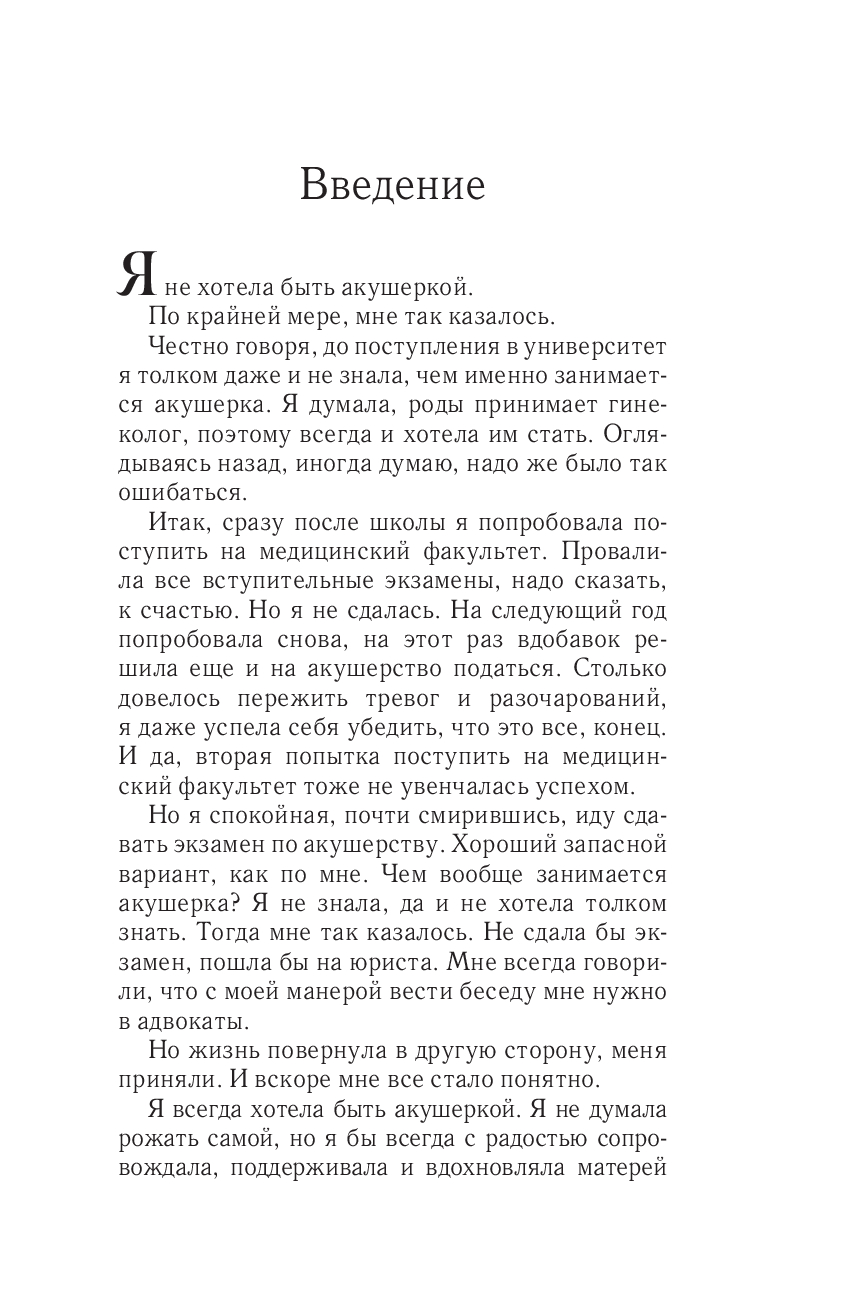 Введение

Я не хотела быть акушеркой.

По крайней мере, мне так казалось.

Честно говоря, до поступления в университет я толком даже и не знала, чем именно занимается акушерка. Я думала, роды принимает гинеколог, поэтому всегда и хотела им стать. Оглядываясь назад, иногда думаю, надо же было так ошибаться.

Итак, сразу после школы я попробовала поступить на медицинский факультет. Провалила все вступительные экзамены, надо сказать, к счастью. Но я не сдалась. На следующий год попробовала снова, на этот раз вдобавок решила еще и на акушерство податься. Столько довелось пережить тревог и разочарований, я даже успела себя убедить, что это все, конец. И да, вторая попытка поступить на медицинский факультет тоже не увенчалась успехом.

Но я спокойная, почти смирившись, иду сдавать экзамен по акушерству. Хороший запасной вариант, как по мне. Чем вообще занимается акушерка? Я не знала, да и не хотела толком знать. Тогда мне так казалось. Не сдала бы экзамен, пошла бы на юриста. Мне всегда говорили, что с моей манерой вести беседу мне нужно в адвокаты.

Но жизнь повернула в другую сторону, меня приняли. И вскоре мне все стало понятно.

Я всегда хотела быть акушеркой. Я не думала рожать самой, но я бы всегда с радостью сопровождала, поддерживала и вдохновляла матерей